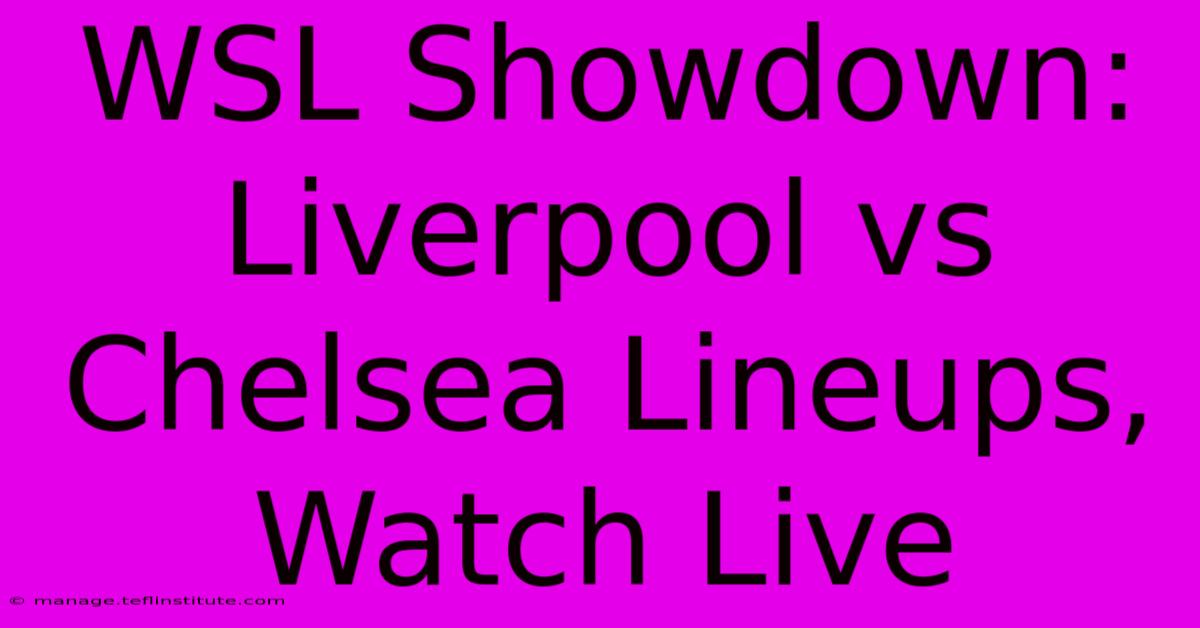 WSL Showdown: Liverpool vs Chelsea Lineups, Watch Live

© manage.teflinstitute.com